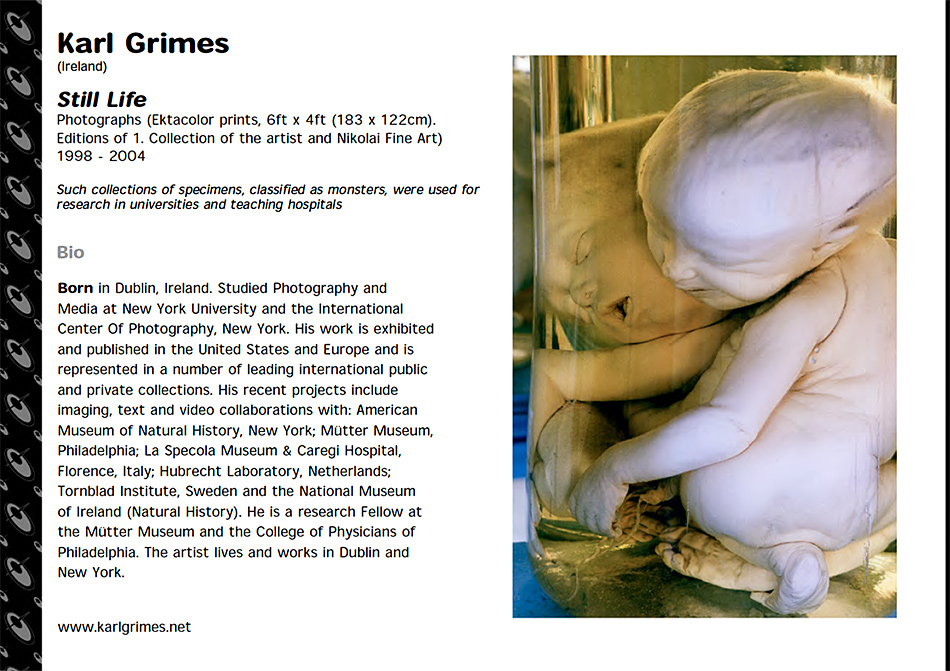 Karl Grimes
(Ireland)

Still Life
Photographs (Ektacolor prints, 6ft x 4ft (183 x 122cm). Editions of 1. Collection of the artist and Nikolai Fine Art) 1998 - 2004

Such collections of specimens, classified as monsters, were used for research in universities and teaching hospitals

Bio

Born in Dublin, Ireland. Studied Photography and Media at New York University and the International Center Of Photography, New York. His work is exhibited and published in the United States and Europe and is represented in a number of leading international public and private collections. His recent projects include imaging, text and video collaborations with: American Museum of Natural History, New York; Mütter Museum, Philadelphia; La Specola Museum & Caregi Hospital, Florence, Italy; Hubrecht Laboratory, Netherlands; Tornblad Institute, Sweden and the National Museum of Ireland (Natural History). He is a research Fellow at the Mütter Museum and the College of Physicians of Philadelphia. The artist lives and works in Dublin and New York.

www.karlgrimes.net